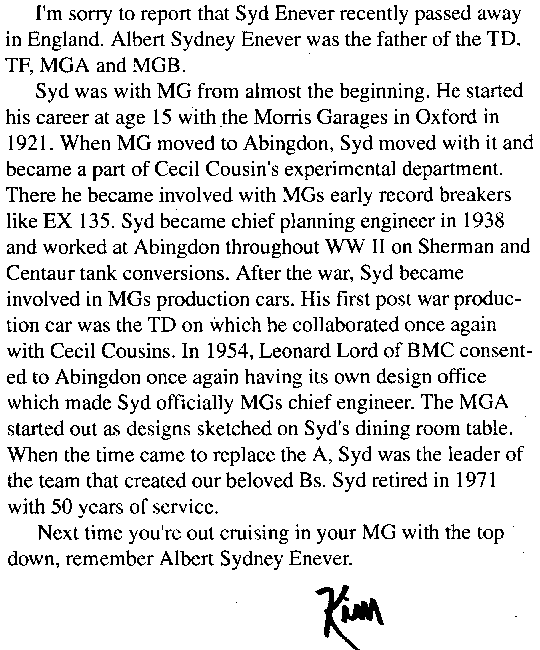 I'm sorry to report that Syd Enever recently passed away in England. Albert Sydney Enever was the father of the TD, TF, MGA and MGB.

Syd was with MG from almost the beginning. He started his career at age 15 with the Morris Garages in Oxford in 1921. When MG moved to Abingdon, Syd moved with it and became a part of Cecil Cousin's experimental department. There he became involved with MGs early record breakers like EX 135. Syd became chief planning engineer in 1938 and worked at Abingdon throughout WW II on Sherman and Centaur tank conversions. After the war, Syd became involved in MGs production cars. His first post war production car was the TD on which he collaborated once again with Cecil Cousins. In 1954, Leonard Lord of BMC consented to Abingdon once again having its own design office which made Syd officially MGs chief engineer. The MGA started out as designs sketched on Syd's dining room table. When the time came to replace the A, Syd was the leader of the team that created our beloved Bs. Syd retired in 1971 with 50 years of service.

Next time you're out cruising in your MG with the top down, remember Albert Sydney Enever.

Kim